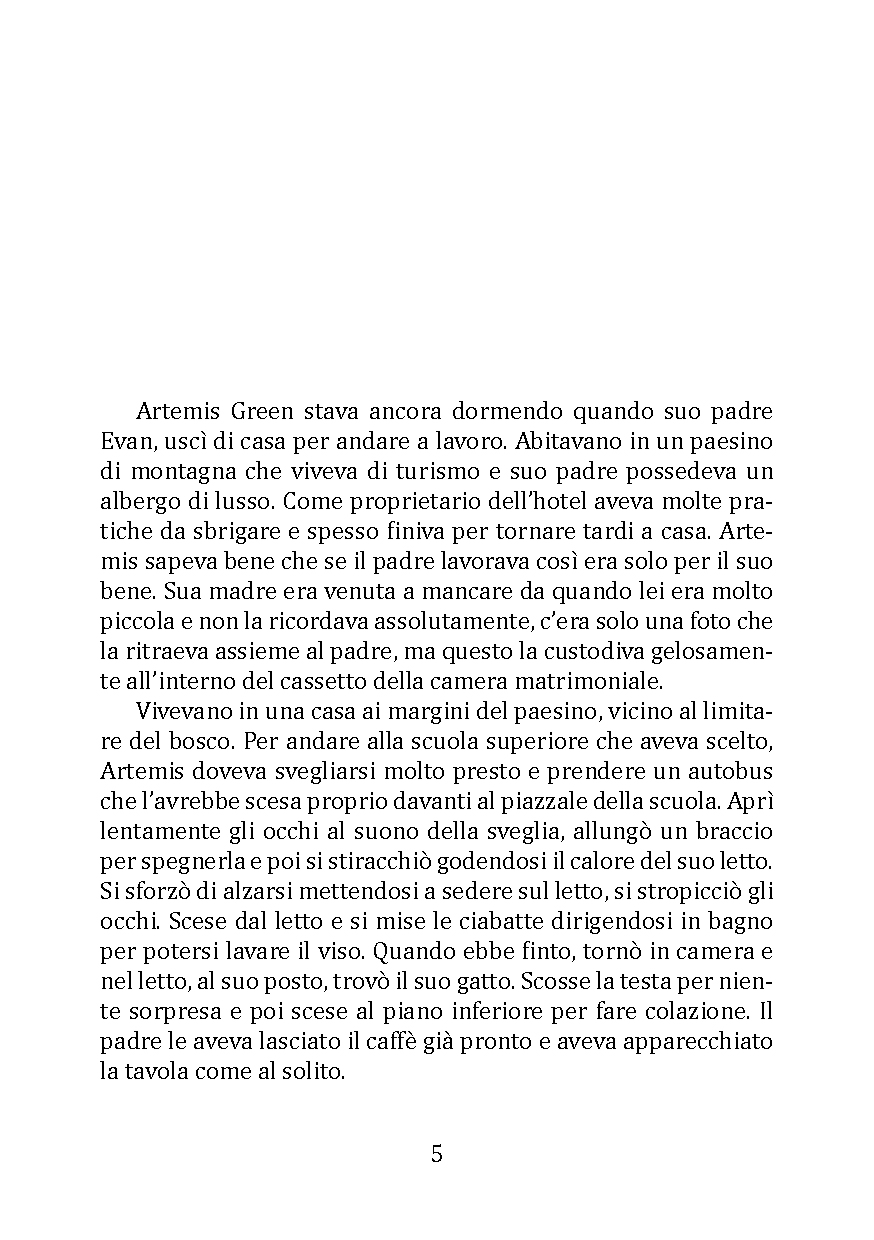 Artemis Green stava ancora dormendo quando suo padre Evan, uscì di casa per andare a lavoro. Abitavano in un paesino di montagna che viveva di turismo e suo padre possedeva un albergo di lusso. Come proprietario dell'hotel aveva molte pratiche da sbrigare e spesso finiva per tornare tardi a casa. Artemis sapeva bene che se il padre lavorava così era solo per il suo bene. Sua madre era venuta a mancare da quando lei era molto piccola e non la ricordava assolutamente, c'era solo una foto che la ritraeva assieme al padre, ma questo la custodiva gelosamente all'interno del cassetto della camera matrimoniale.

Vivevano in una casa ai margini del paesino, vicino al limitare del bosco. Per andare alla scuola superiore che aveva scelto, Artemis doveva svegliarsi molto presto e prendere un autobus che l'avrebbe scesa proprio davanti al piazzale della scuola. Aprì lentamente gli occhi al suono della sveglia, allungò un braccio per spegnerla e poi si stiracchiò godendosi il calore del suo letto. Si sforzò di alzarsi mettendosi a sedere sul letto, si stropicciò gli occhi. Scese dal letto e si mise le ciabatte dirigendosi in bagno per potersi lavare il viso. Quando ebbe finto, tornò in camera e nel letto, al suo posto, trovò il suo gatto. Scosse la testa per niente sorpresa e poi scese al piano inferiore per fare colazione. Il padre le aveva lasciato il caffè già pronto e aveva apparecchiato la tavola come al solito.

5